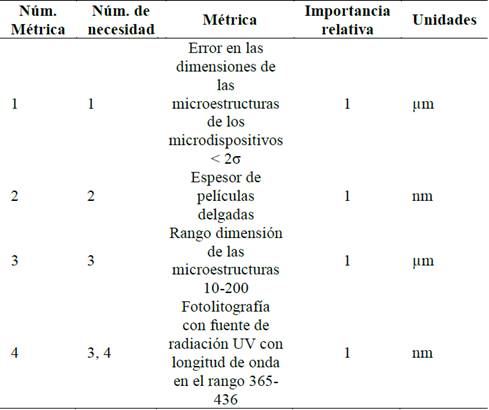 | Núm. Métrica | Núm. de necesidad | Métrica | Importancia relativa | Unidades |
|---|---|---|---|---|
| 1 | 1 | Error en las dimensiones de las microestructuras de los microdispositivos < 2σ | 1 | µm |
| 2 | 2 | Espesor de películas delgadas | 1 | nm |
| 3 | 3 | Rango dimensión de las microestructuras 10-200 | 1 | µm |
| 4 | 3, 4 | Fotolitografía con fuente de radiación UV con longitud de onda en el rango 365-436 | 1 | nm |